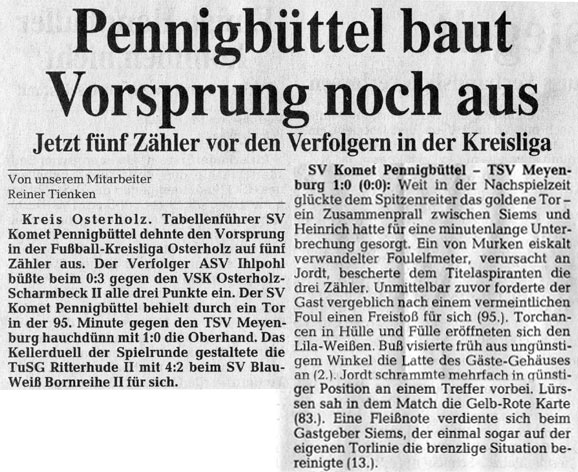 Pennigbüttel baut Vorsprung noch aus

Jetzt fünf Zähler vor den Verfolgern in der Kreisliga

Von unserem Mitarbeiter
Reiner Tienken

Kreis Osterholz. Tabellenführer SV Komet Pennigbüttel dehnte den Vorsprung in der Fußball-Kreisliga Osterholz auf fünf Zähler aus. Der Verfolger ASV Ihlpohl büßte beim 0:3 gegen den VSK Osterholz-Scharmbeck II alle drei Punkte ein. Der SV Komet Pennigbüttel behielt durch ein Tor in der 95. Minute gegen den TSV Meyenburg hauchdünn mit 1:0 die Oberhand. Das Kellerduell der Spielrunde gestaltete die TuSG Ritterhude II mit 4:2 beim SV Blau-Weiß Bornreihe II für sich.

SV Komet Pennigbüttel – TSV Meyenburg 1:0 (0:0): Weit in der Nachspielzeit glückte dem Spitzenreiter das goldene Tor – ein Zusammenprall zwischen Siems und Heinrich hatte für eine minutenlange Unterbrechung gesorgt. Ein von Murken eiskalt verwandelter Foulelfmeter, verursacht an Jordt, bescherte dem Titelaspiranten die drei Zähler. Unmittelbar zuvor forderte der Gast vergeblich nach einem vermeintlichen Foul einen Freistoß für sich (95.). Torchancen in Hülle und Fülle eröffneten sich den Lila-Weißen. Buß visierte früh aus ungünstigem Winkel die Latte des Gäste-Gehäuses an (2.). Jordt schrammte mehrfach in günstiger Position an einem Treffer vorbei. Lürssen sah in dem Match die Gelb-Rote Karte (83.). Eine Fleißnote verdiente sich beim Gastgeber Siems, der einmal sogar auf der eigenen Torlinie die brenzlige Situation bereinigte (13.).